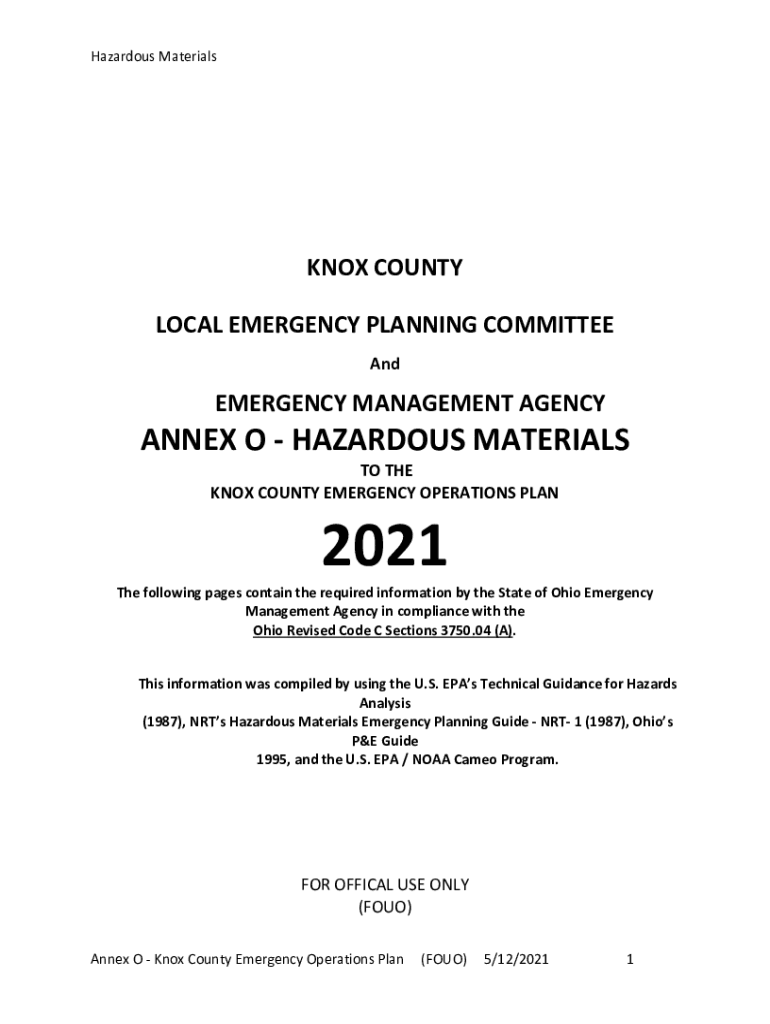 Hazardous Materials

KNOX COUNTY

LOCAL EMERGENCY PLANNING COMMITTEE

And

EMERGENCY MANAGEMENT AGENCY

ANNEX O - HAZARDOUS MATERIALS

TO THE

KNOX COUNTY EMERGENCY OPERATIONS PLAN

2021

The following pages contain the required information by the State of Ohio Emergency Management Agency in compliance with the Ohio Revised Code C Sections 3750.04 (A).

This information was compiled by using the U.S. EPA's Technical Guidance for Hazards Analysis (1987), NRT's Hazardous Materials Emergency Planning Guide - NRT- 1 (1987), Ohio's P&E Guide 1995, and the U.S. EPA / NOAA Cameo Program.

FOR OFFICAL USE ONLY
(FOUO)

Annex O - Knox County Emergency Operations Plan (FOUO) 5/12/2021 1